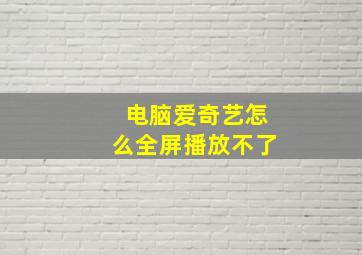 电脑爱奇艺怎么全屏播放不了